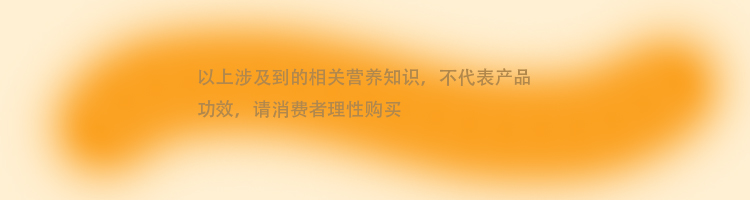 以上涉及到的相关营养知识，不代表产品功效，请消费者理性购买